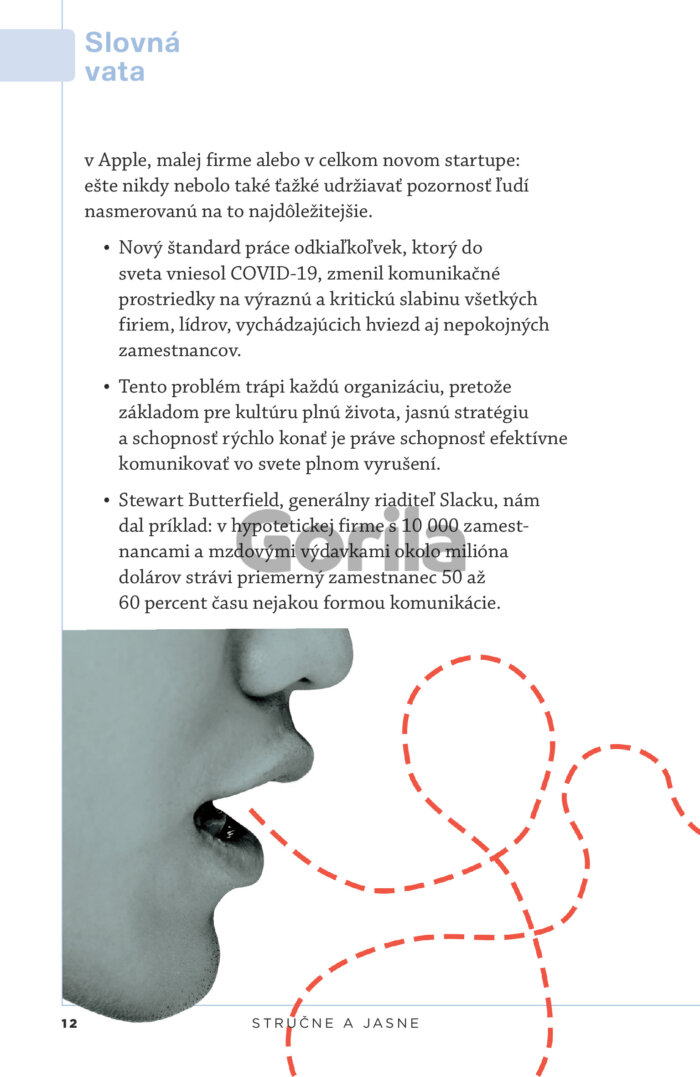 Slovná vata

v Apple, malej firme alebo v celkom novom startupe: ešte nikdy nebolo také ťažké udržiavať pozornosť ľudí nasmerovanú na to najdôležitejšie.

• Nový štandard práce odkiaľkoľvek, ktorý do sveta vniesol COVID-19, zmenil komunikačné prostriedky na výraznú a kritickú slabinu všetkých firiem, lídrov, vychádzajúcich hviezd aj nepokojných zamestnancov.

• Tento problém trápi každú organizáciu, pretože základom pre kultúru plnú života, jasnú stratégiu a schopnosť rýchlo konať je práve schopnosť efektívne komunikovať vo svete plnom vyrušení.

• Stewart Butterfield, generálny riaditeľ Slacku, nám dal príklad: v hypotetickej firme s 10 000 zamestnancami a mzdovými výdavkami okolo milióna dolárov strávi priemerný zamestnanec 50 až 60 percent času nejakou formou komunikácie.

Gorila

12 STRUČNE A JASNE